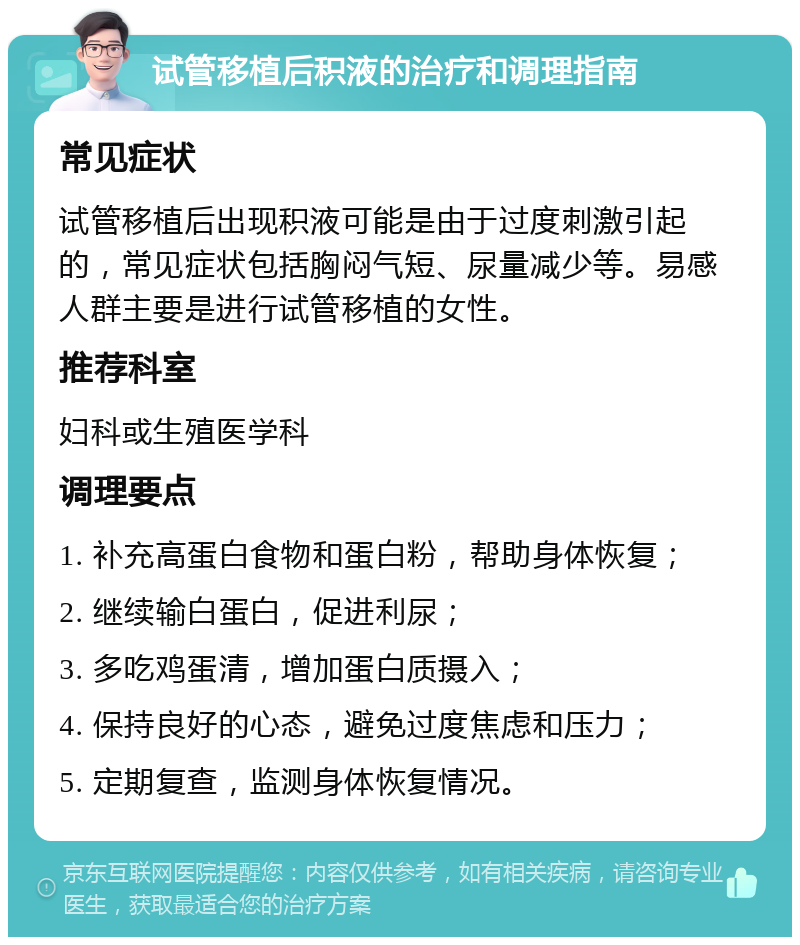 试管移植后积液的治疗和调理指南

常见症状

试管移植后出现积液可能是由于过度刺激引起的，常见症状包括胸闷气短、尿量减少等。易感人群主要是进行试管移植的女性。

推荐科室

妇科或生殖医学科

调理要点

1. 补充高蛋白食物和蛋白粉，帮助身体恢复；

2. 继续输白蛋白，促进利尿；

3. 多吃鸡蛋清，增加蛋白质摄入；

4. 保持良好的心态，避免过度焦虑和压力；

5. 定期复查，监测身体恢复情况。

京东互联网医院提醒您：内容仅供参考，如有相关疾病，请咨询专业医生，获取最适合您的治疗方案